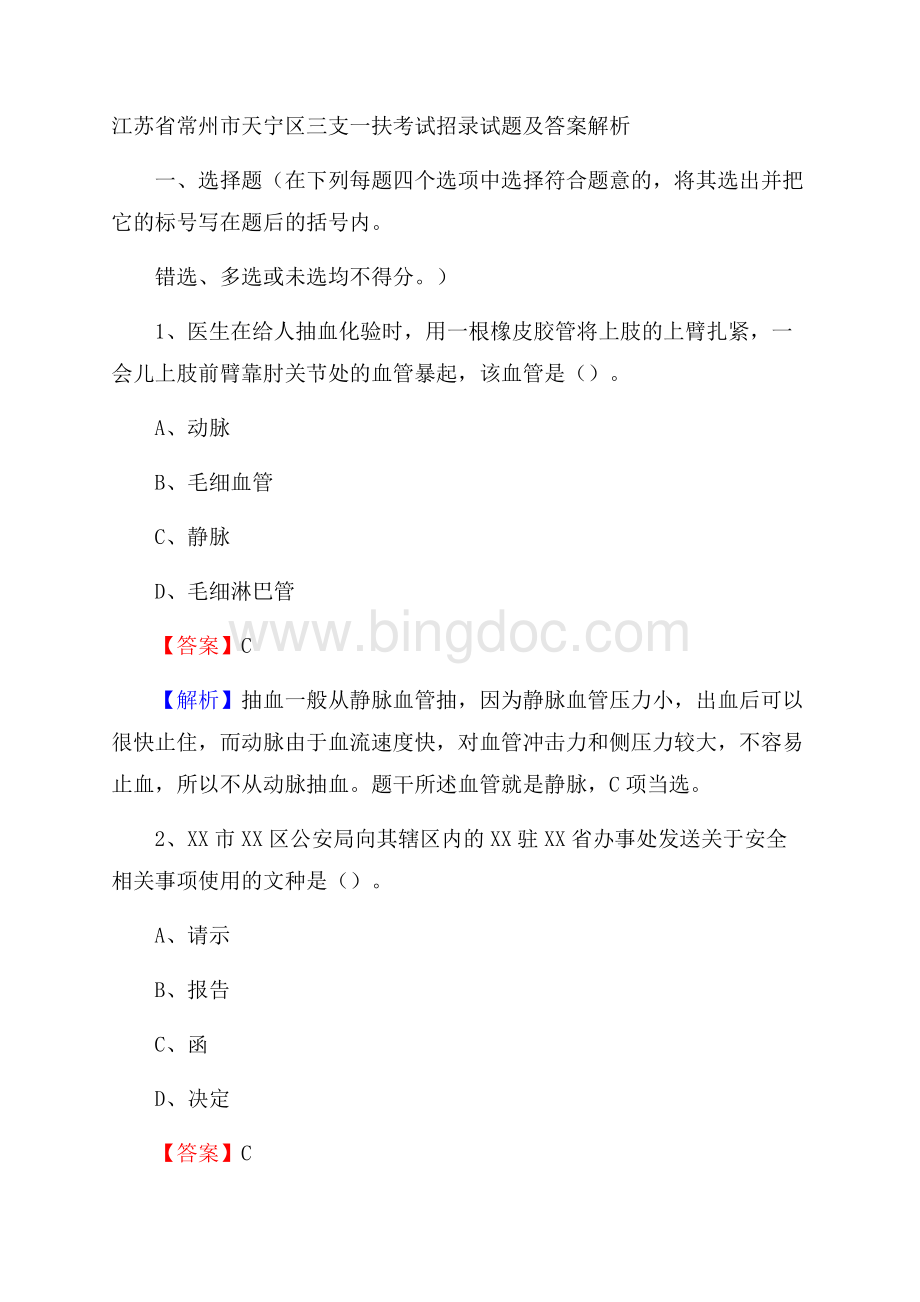 江苏省常州市天宁区三支一扶考试招录试题及答案解析

一、选择题（在下列每题四个选项中选择符合题意的，将其选出并把它的标号写在题后的括号内。

错选、多选或未选均不得分。）

1、医生在给人抽血化验时，用一根橡皮胶管将上肢的上臂扎紧，一会儿上肢前臂靠肘关节处的血管暴起，该血管是（）。

A、动脉

B、毛细血管

C、静脉

D、毛细淋巴管

www.bingdoc.com

【答案】C

【解析】抽血一般从静脉血管抽，因为静脉血管压力小，出血后可以很快止住，而动脉由于血流速度快，对血管冲击力和侧压力较大，不容易止血，所以不从动脉抽血。题干所述血管就是静脉，C项当选。

2、XX市XX区公安局向其辖区内的XX驻XX省办事处发送关于安全相关事项使用的文种是（）。

A、请示

B、报告

C、函

D、决定

【答案】C